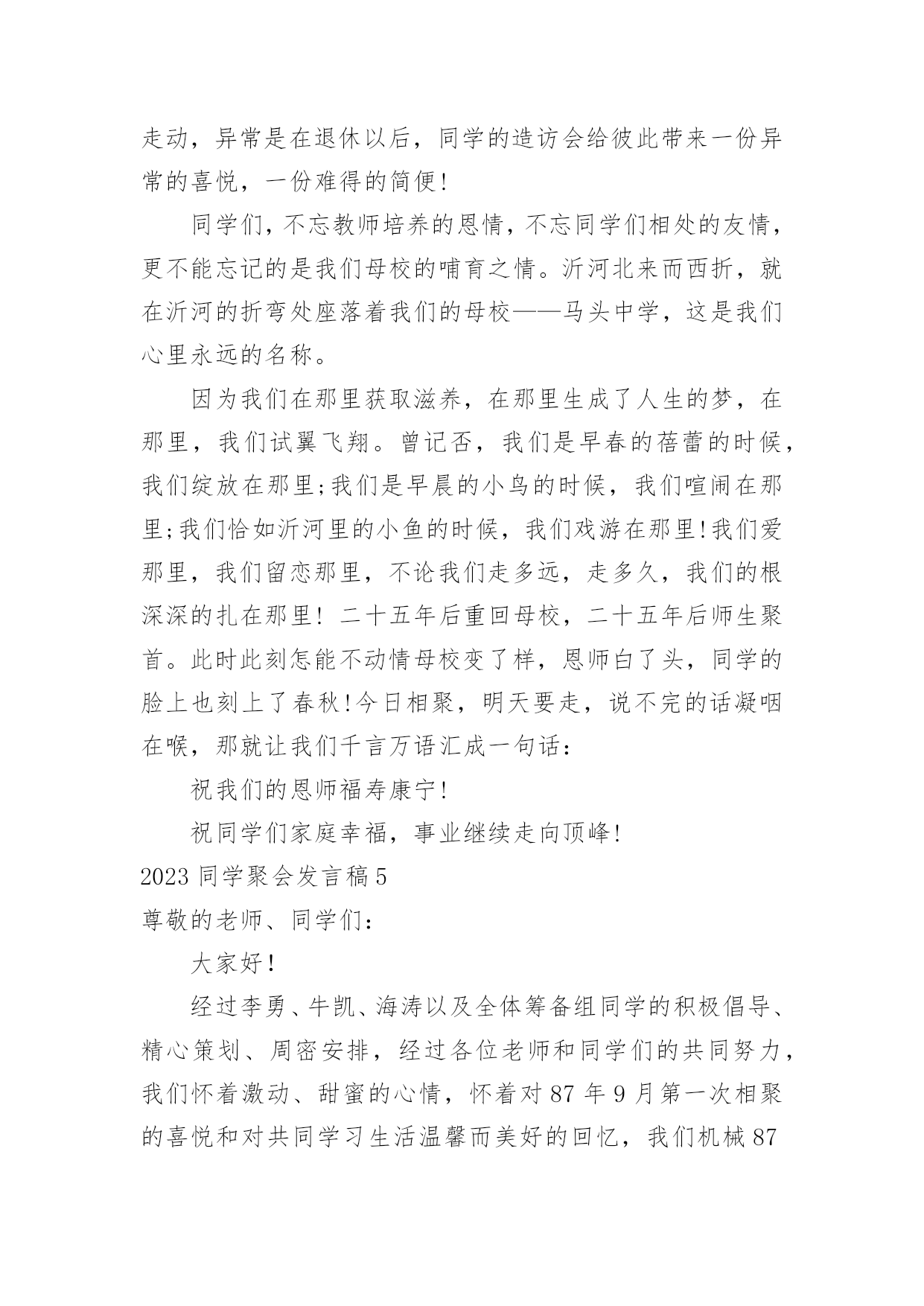 走动，异常是在退休以后，同学的造访会给彼此带来一份异常的喜悦，一份难得的简便!

同学们，不忘教师培养的恩情，不忘同学们相处的友情，更不能忘记的是我们母校的哺育之情。沂河北来而西折，就在沂河的折弯处座落着我们的母校——马头中学，这是我们心里永远的名称。

因为我们在那里获取滋养，在那里生成了人生的梦，在那里，我们试翼飞翔。曾记否，我们是早春的蓓蕾的时候，我们绽放在那里;我们是早晨的小鸟的时候，我们喧闹在那里;我们恰如沂河里的小鱼的时候，我们戏游在那里!我们爱那里，我们留恋那里，不论我们走多远，走多久，我们的根深深的扎在那里! 二十五年后重回母校，二十五年后师生聚首。此时此刻怎能不动情母校变了样，恩师白了头，同学的脸上也刻上了春秋!今日相聚，明天要走，说不完的话凝咽在喉，那就让我们千言万语汇成一句话：

祝我们的恩师福寿康宁!

祝同学们家庭幸福，事业继续走向顶峰!

2023 同学聚会发言稿 5

尊敬的老师、同学们：

大家好!

经过李勇、牛凯、海涛以及全体筹备组同学的积极倡导、精心策划、周密安排，经过各位老师和同学们的共同努力，我们怀着激动、甜蜜的心情，怀着对 87 年 9 月第一次相聚的喜悦和对共同学习生活温馨而美好的回忆，我们机械 87